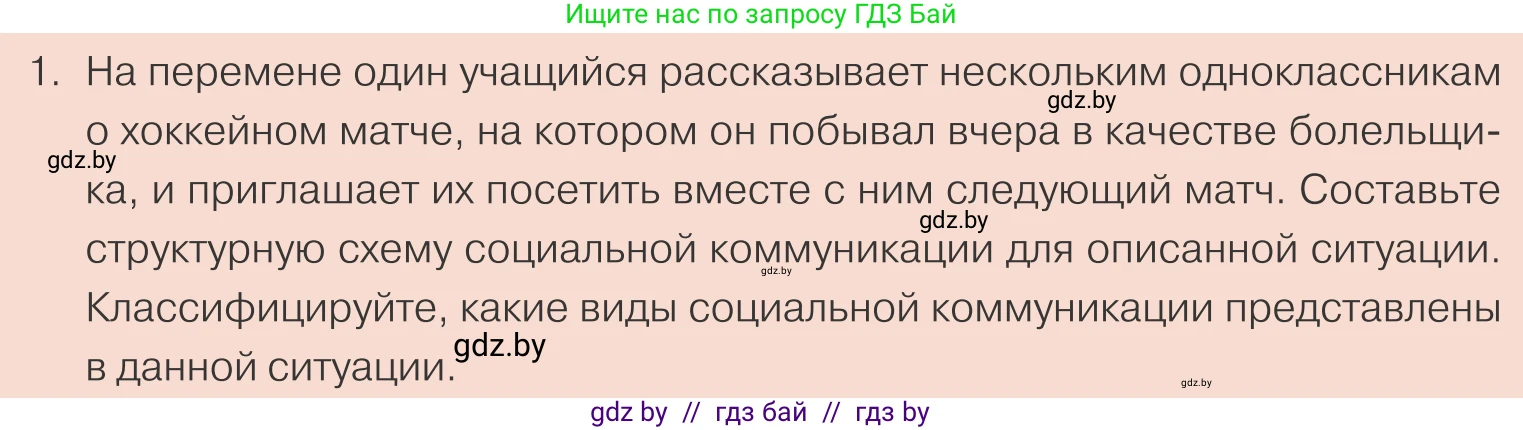 Ищите нас по запросу ГДЗ Бай

1. На перемене один учащийся рассказывает нескольким одноклассникам о хоккейном матче, на котором он побывал вчера в качестве болельщика, и приглашает их посетить вместе с ним следующий матч. Составьте структурную схему социальной коммуникации для описанной ситуации. Классифицируйте, какие виды социальной коммуникации представлены в данной ситуации.

gdz.by
gdz.by
gdz.by
gdz.by
gdz.by
gdz.by

gdz by // гдз бай // гдз by